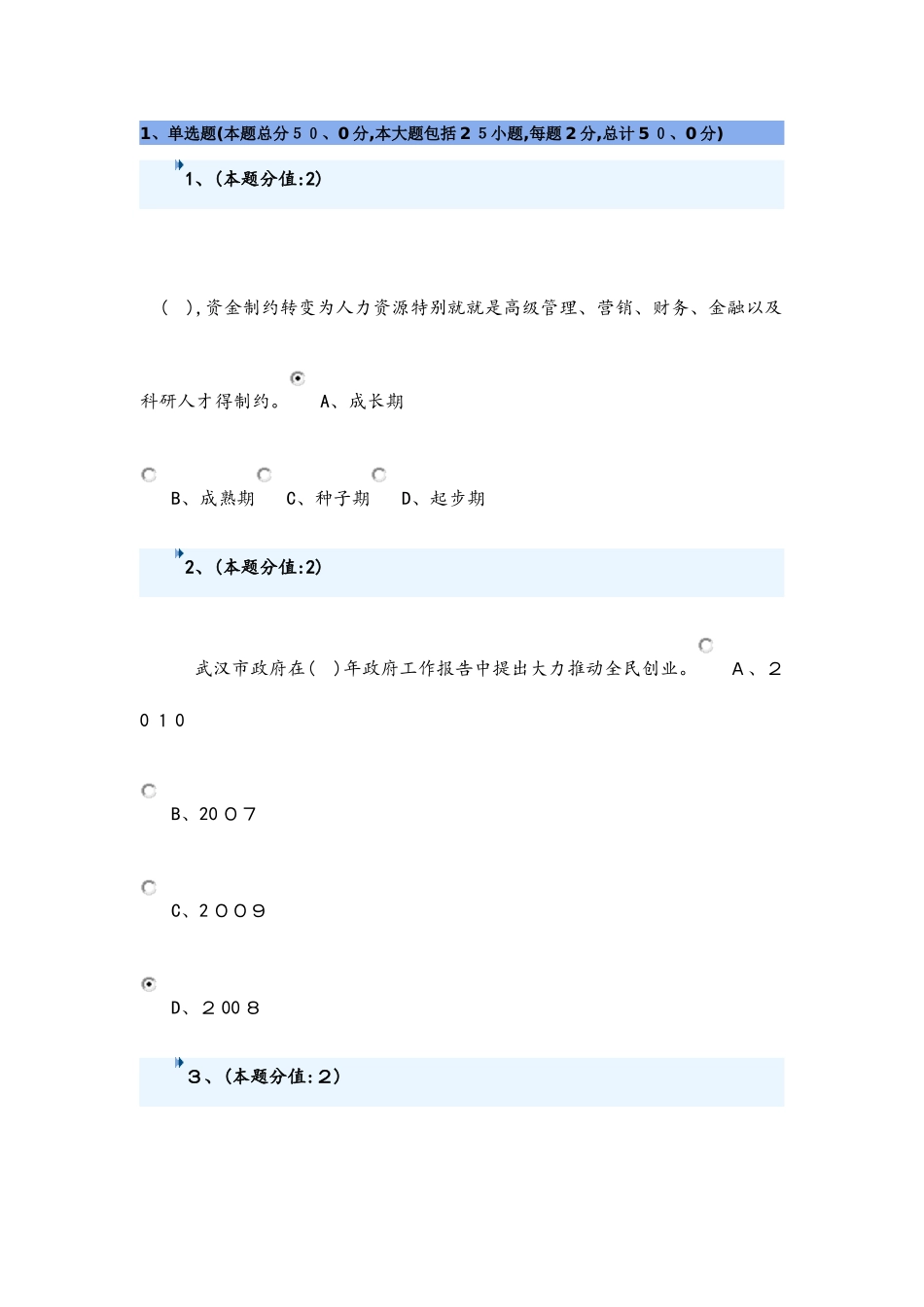 1、单选题(本题总分５０、0分,本大题包括２５小题,每题２分,总计５０、0分)

1、(本题分值:2)

（ ),资金制约转变为人力资源特别就就是高级管理、营销、财务、金融以及科研人才得制约。 A、成长期

B、成熟期 C、种子期 D、起步期

2、(本题分值:2)

武汉市政府在( )年政府工作报告中提出大力推动全民创业。 A、２０１0

B、20０7

C、２００９

D、２00８

３、(本题分值:２)